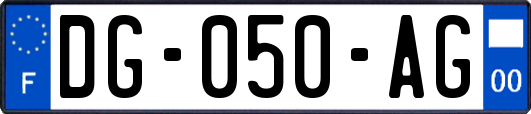 F
DG-050-AG
00